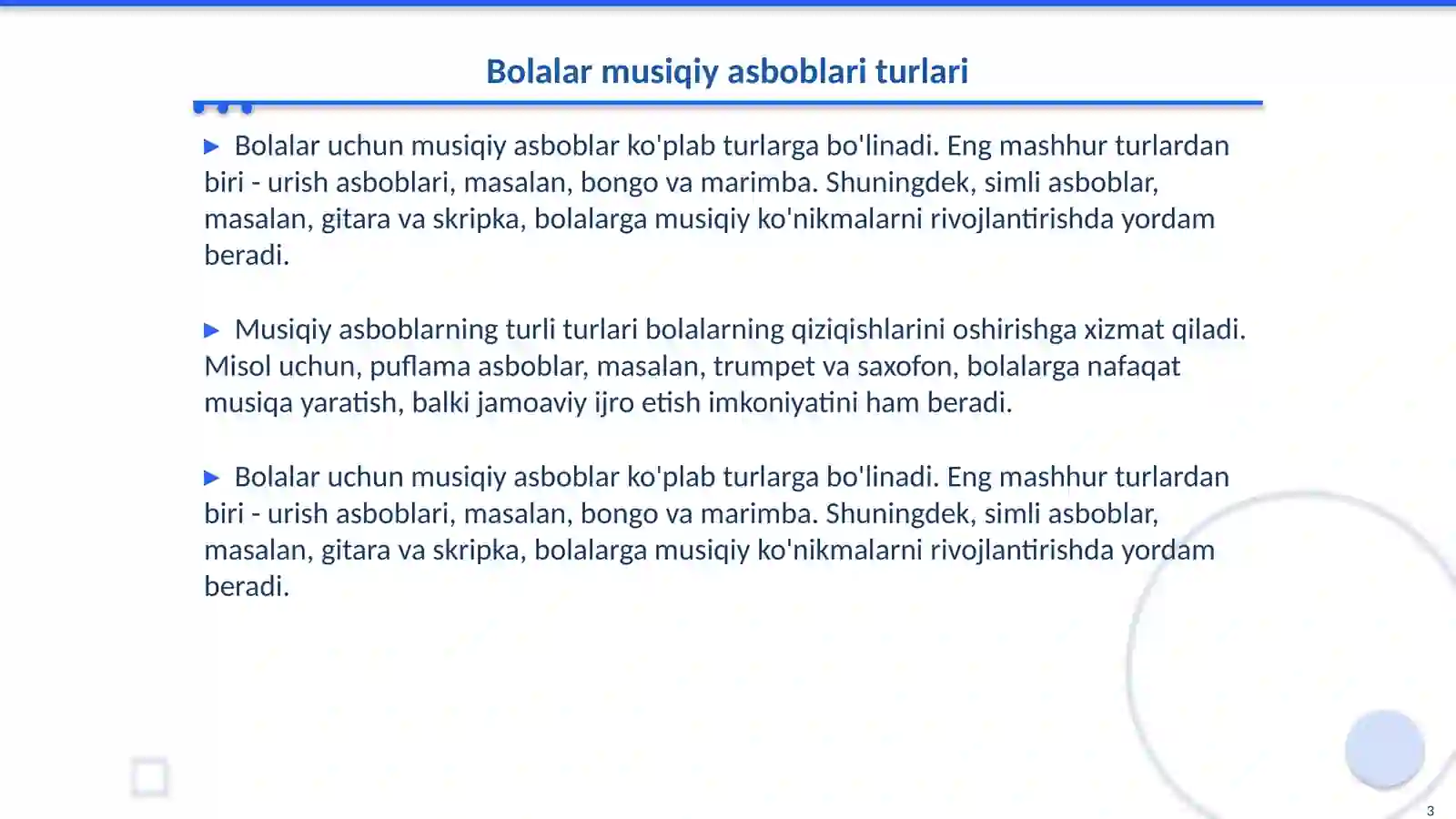 Bolalar musiqiy asboblari turlari

▶ Bolalar uchun musiqiy asboblar ko'plab turlarga bo'linadi. Eng mashhur turlardan biri - urish asboblari, masalan, bongo va marimba. Shuningdek, simli asboblar, masalan, gitara va skripka, bolalarga musiqiy ko'nikmalarni rivojlantirishda yordam beradi.

▶ Musiqiy asboblarning turli turlari bolalarning qiziqishlarini oshirishga xizmat qiladi. Misol uchun, puflama asboblar, masalan, trumpet va saxofon, bolalarga nafaqat musiqa yaratish, balki jamoaviy ijro etish imkoniyatini ham beradi.

▶ Bolalar uchun musiqiy asboblar ko'plab turlarga bo'linadi. Eng mashhur turlardan biri - urish asboblari, masalan, bongo va marimba. Shuningdek, simli asboblar, masalan, gitara va skripka, bolalarga musiqiy ko'nikmalarni rivojlantirishda yordam beradi.

3